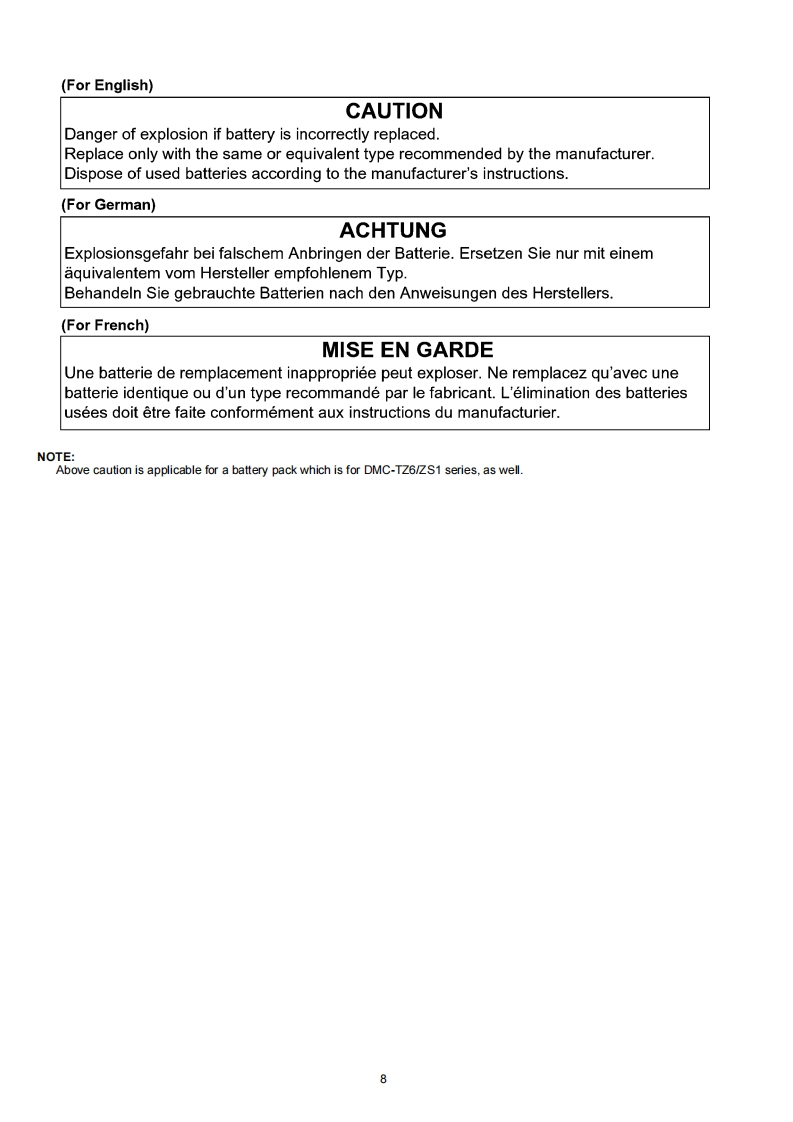 (For English)

CAUTION

Danger of explosion if battery is incorrectly replaced.
Replace only with the same or equivalent type recommended by the manufacturer.
Dispose of used batteries according to the manufacturer's instructions.

(For German)

ACHTUNG

Explosionsgefahr bei falschem Anbringen der Batterie. Ersetzen Sie nur mit einem äquivalentem vom Hersteller empfohlenem Typ.
Behandeln Sie gebrauchte Batterien nach den Anweisungen des Herstellers.

(For French)

MISE EN GARDE

Une batterie de remplacement inappropriée peut exploser. Ne remplacez qu'avec une batterie identique ou d'un type recommandé par le fabricant. L'élimination des batteries usées doit être faite conformément aux instructions du manufacturier.

NOTE:
Above caution is applicable for a battery pack which is for DMC-TZ6/ZS1 series, as well.

8